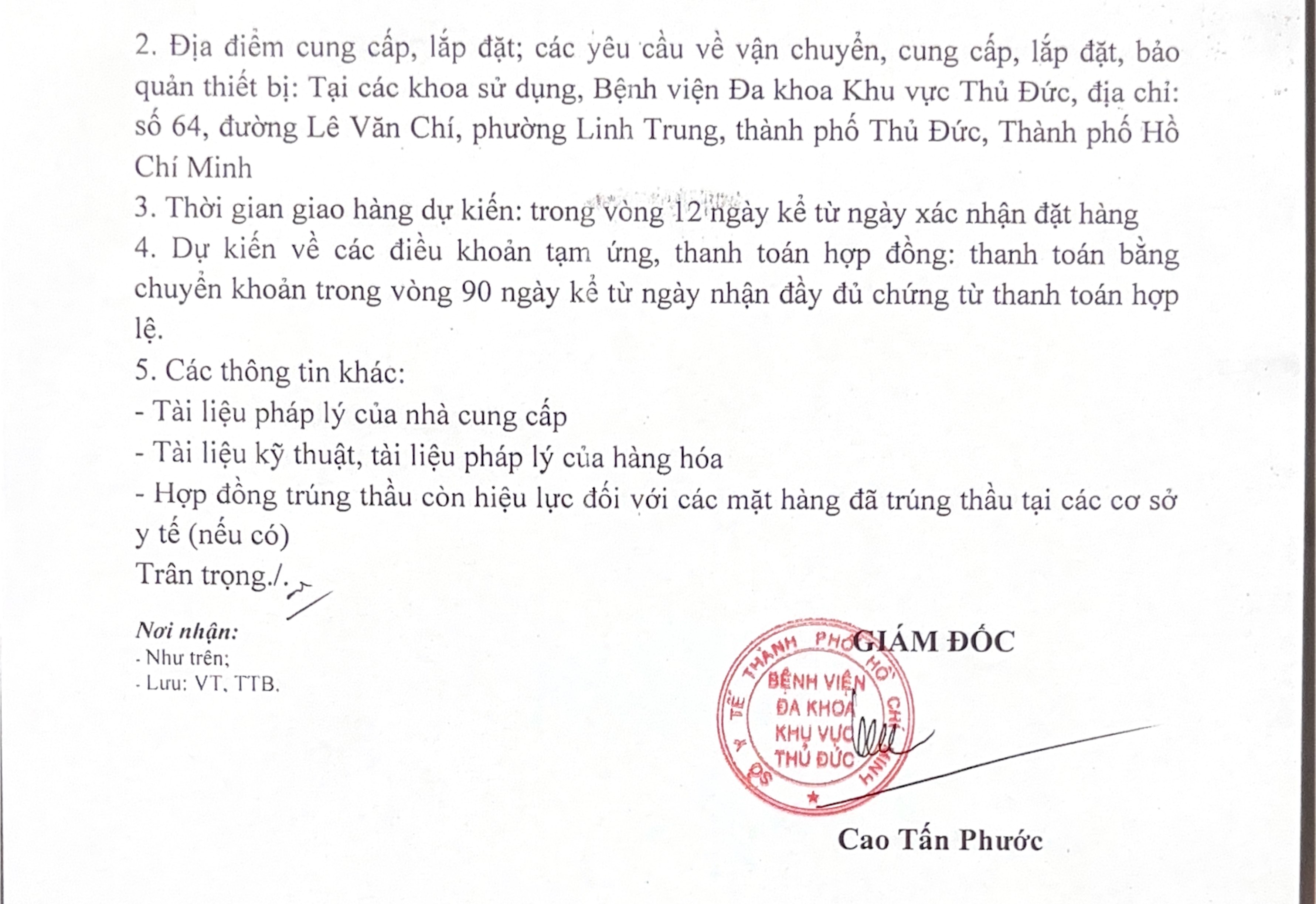 2. Địa điểm cung cấp, lắp đặt; các yêu cầu về vận chuyển, cung cấp, lắp đặt, bảo quản thiết bị: Tại các khoa sử dụng, Bệnh viện Đa khoa Khu vực Thủ Đức, địa chỉ: số 64, đường Lê Văn Chí, phường Linh Trung, thành phố Thủ Đức, Thành phố Hồ Chí Minh

3. Thời gian giao hàng dự kiến: trong vòng 12 ngày kể từ ngày xác nhận đặt hàng

4. Dự kiến về các điều khoản tạm ứng, thanh toán hợp đồng: thanh toán bằng chuyển khoản trong vòng 90 ngày kể từ ngày nhận đầy đủ chứng từ thanh toán hợp lệ.

5. Các thông tin khác:

- Tài liệu pháp lý của nhà cung cấp

- Tài liệu kỹ thuật, tài liệu pháp lý của hàng hóa

- Hợp đồng trúng thầu còn hiệu lực đối với các mặt hàng đã trúng thầu tại các cơ sở y tế (nếu có)

Trân trọng./.

Nơi nhận:
- Như trên;
- Lưu: VT, TTB.

GIÁM ĐỐC

SỞ Y TẾ THÀNH PHỐ HỒ CHÍ MINH
BỆNH VIỆN ĐA KHOA KHU VỰC THỦ ĐỨC

Cao Tấn Phước